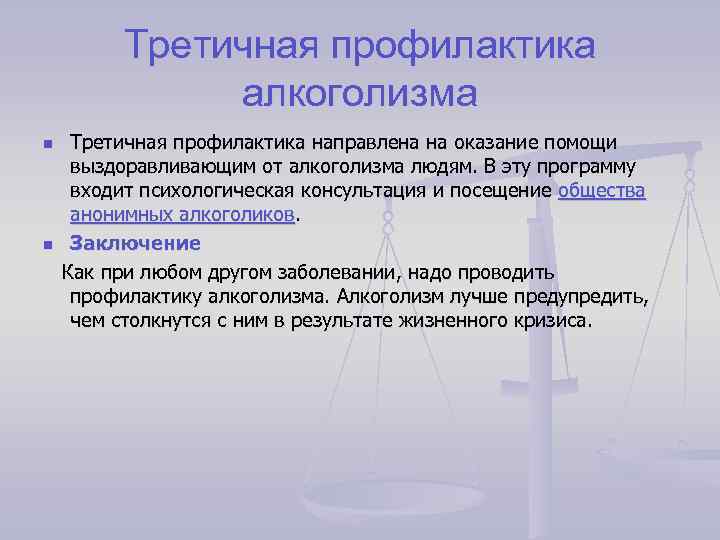 Третичная профилактика алкоголизма

Третичная профилактика направлена на оказание помощи выздоравливающим от алкоголизма людям. В эту программу входит психологическая консультация и посещение общества анонимных алкоголиков.

Заключение

Как при любом другом заболевании, надо проводить профилактику алкоголизма. Алкоголизм лучше предупредить, чем столкнутся с ним в результате жизненного кризиса.